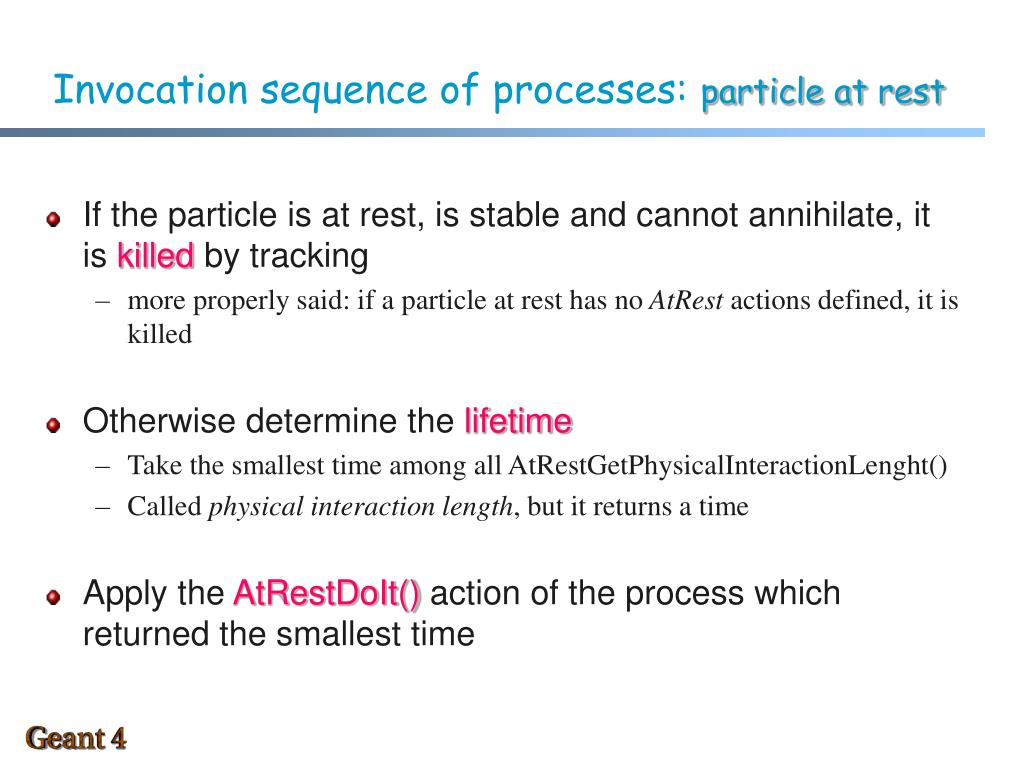 Invocation sequence of processes: particle at rest

If the particle is at rest, is stable and cannot annihilate, it is killed by tracking

– more properly said: if a particle at rest has no AtRest actions defined, it is killed

Otherwise determine the lifetime

– Take the smallest time among all AtRestGetPhysicalInteractionLenght()

– Called physical interaction length, but it returns a time

Apply the AtRestDoIt() action of the process which returned the smallest time

Geant 4